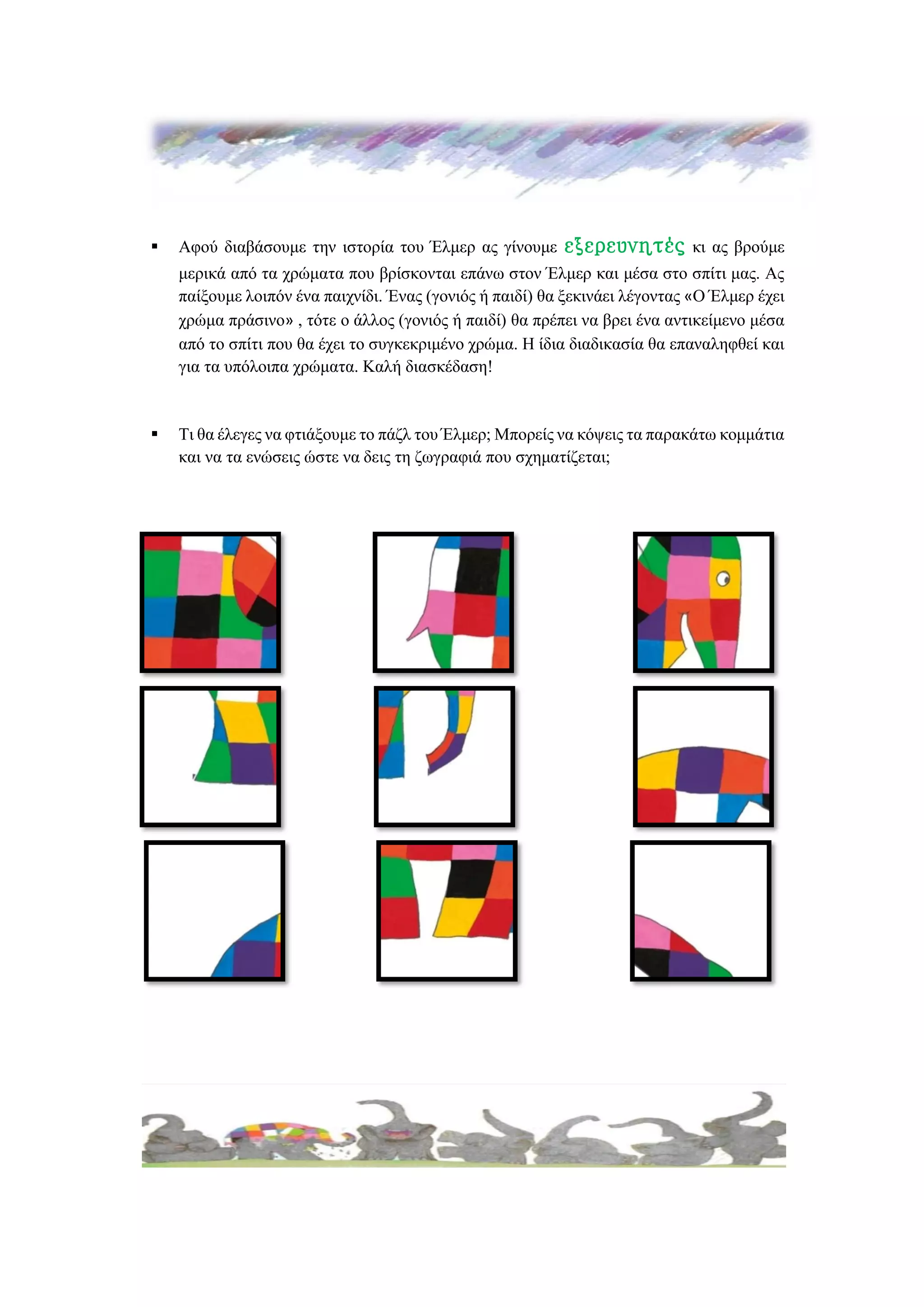 ▪ Αφού διαβάσουμε την ιστορία του Έλμερ ας γίνουμε εξερευνητές κι ας βρούμε μερικά από τα χρώματα που βρίσκονται επάνω στον Έλμερ και μέσα στο σπίτι μας. Ας παίξουμε λοιπόν ένα παιχνίδι. Ένας (γονιός ή παιδί) θα ξεκινάει λέγοντας «Ο Έλμερ έχει χρώμα πράσινο» , τότε ο άλλος (γονιός ή παιδί) θα πρέπει να βρει ένα αντικείμενο μέσα από το σπίτι που θα έχει το συγκεκριμένο χρώμα. Η ίδια διαδικασία θα επαναληφθεί και για τα υπόλοιπα χρώματα. Καλή διασκέδαση!

▪ Τι θα έλεγες να φτιάξουμε το πάζλ του Έλμερ; Μπορείς να κόψεις τα παρακάτω κομμάτια και να τα ενώσεις ώστε να δεις τη ζωγραφιά που σχηματίζεται;